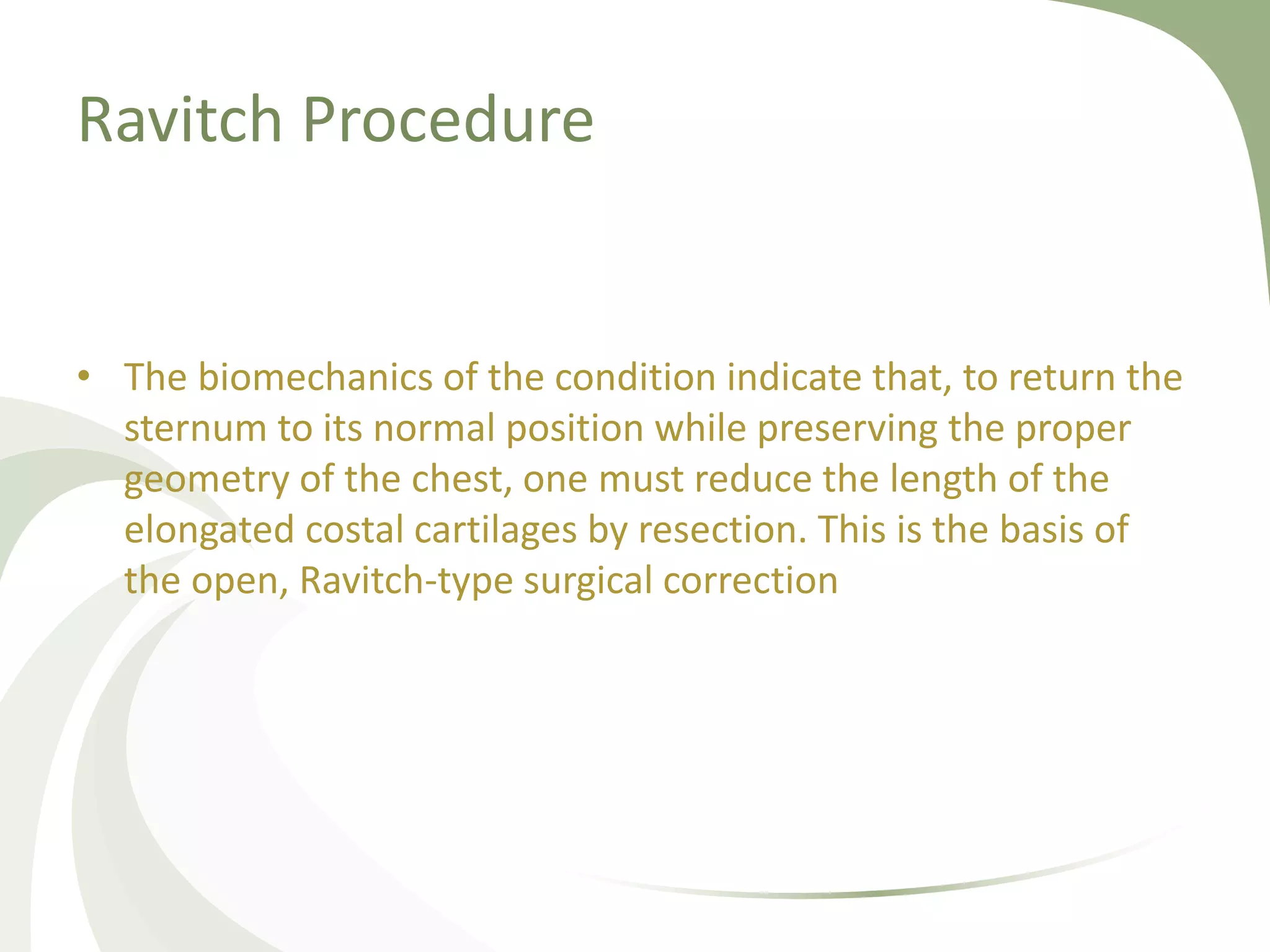 Ravitch Procedure

• The biomechanics of the condition indicate that, to return the sternum to its normal position while preserving the proper geometry of the chest, one must reduce the length of the elongated costal cartilages by resection. This is the basis of the open, Ravitch-type surgical correction